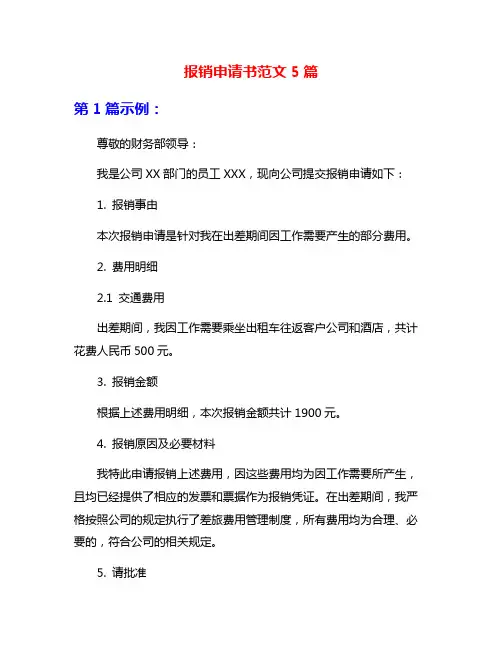 报销申请书范文 5 篇

第 1 篇示例：

尊敬的财务部领导：

我是公司 XX 部门的员工 XXX，现向公司提交报销申请如下：

1. 报销事由

本次报销申请是针对我在出差期间因工作需要产生的部分费用。

2. 费用明细

2.1 交通费用

出差期间，我因工作需要乘坐出租车往返客户公司和酒店，共计花费人民币 500 元。

3. 报销金额

根据上述费用明细，本次报销金额共计 1900 元。

4. 报销原因及必要材料

我特此申请报销上述费用，因这些费用均为因工作需要所产生，且均已经提供了相应的发票和票据作为报销凭证。在出差期间，我严格按照公司的规定执行了差旅费用管理制度，所有费用均为合理、必要的，符合公司的相关规定。

5. 请批准